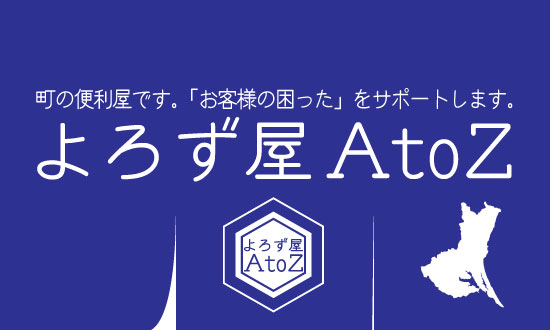 町の便利屋です。「お客様の困った」をサポートします。

よろず屋 AtoZ

よろず屋
AtoZ